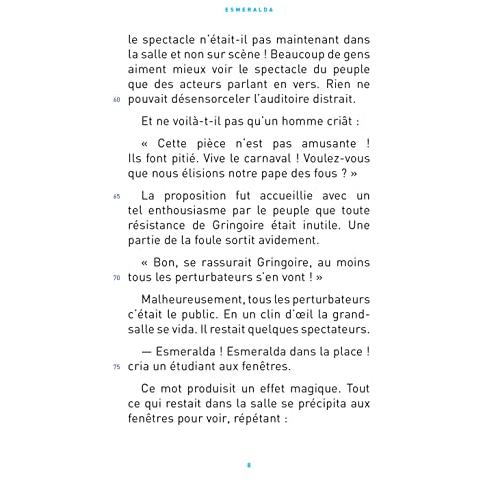 ESMERALDA

le spectacle n'était-il pas maintenant dans la salle et non sur scène ! Beaucoup de gens aiment mieux voir le spectacle du peuple que des acteurs parlant en vers. Rien ne
60 pouvait désensorceler l'auditoire distrait.

Et ne voilà-t-il pas qu'un homme criât :

« Cette pièce n'est pas amusante ! Ils font pitié. Vive le carnaval ! Voulez-vous que nous élisions notre pape des fous ? »

65 La proposition fut accueillie avec un tel enthousiasme par le peuple que toute résistance de Gringoire était inutile. Une partie de la foule sortit avidement.

« Bon, se rassurait Gringoire, au moins
70 tous les perturbateurs s'en vont ! »

Malheureusement, tous les perturbateurs c'était le public. En un clin d'œil la grand-salle se vida. Il restait quelques spectateurs.

— Esmeralda ! Esmeralda dans la place !
75 cria un étudiant aux fenêtres.

Ce mot produisit un effet magique. Tout ce qui restait dans la salle se précipita aux fenêtres pour voir, répétant :

8